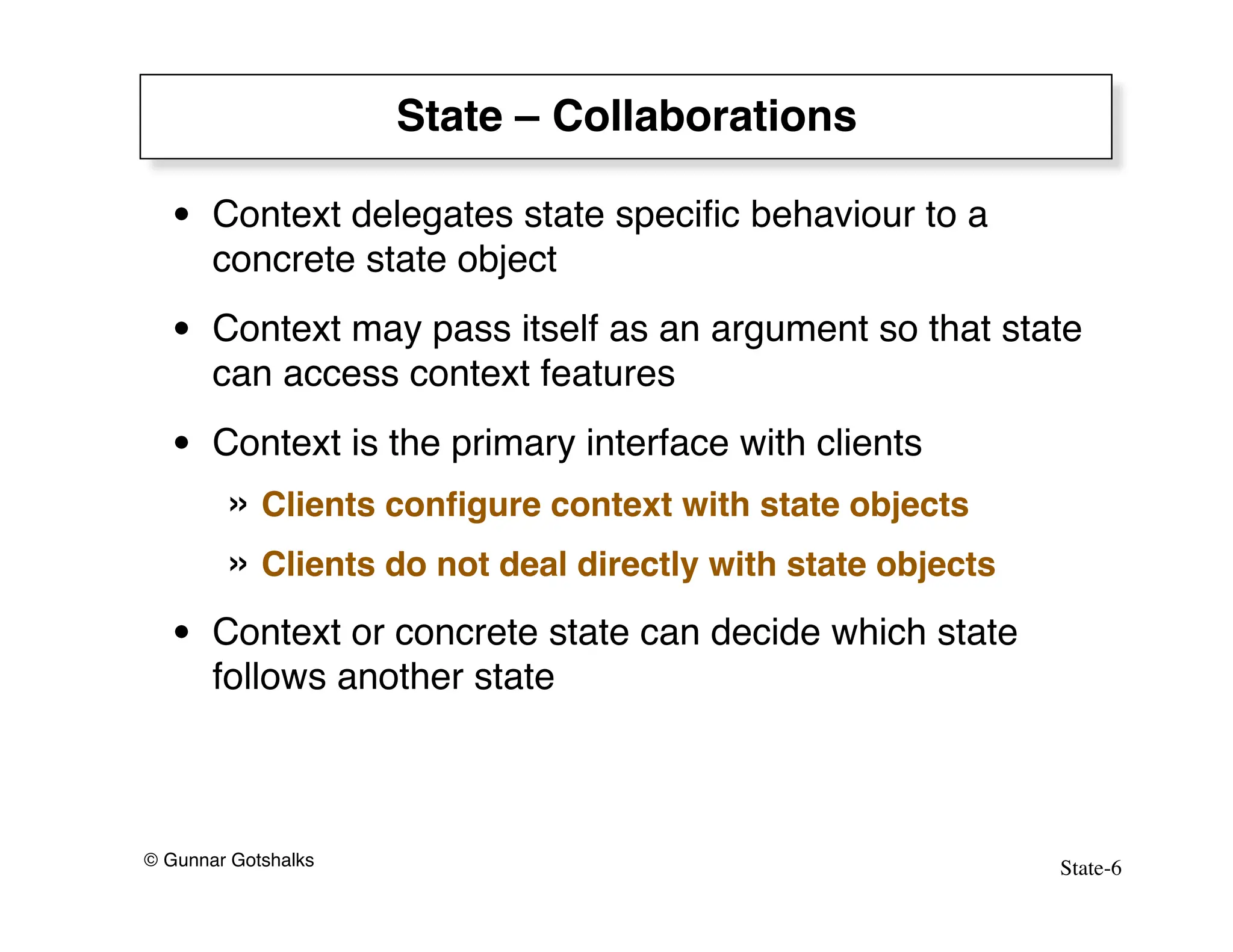 State – Collaborations

• Context delegates state specific behaviour to a concrete state object

• Context may pass itself as an argument so that state can access context features

• Context is the primary interface with clients

» Clients configure context with state objects

» Clients do not deal directly with state objects

• Context or concrete state can decide which state follows another state

© Gunnar Gotshalks

State-6